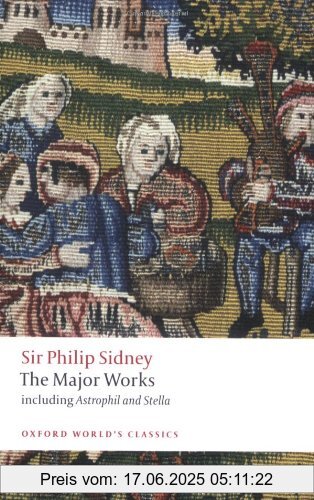 Sir Philip Sidney
The Major Works
including Astrophil and Stella

OXFORD WORLD'S CLASSICS

Preis vom: 17.06.2025 05:11:22